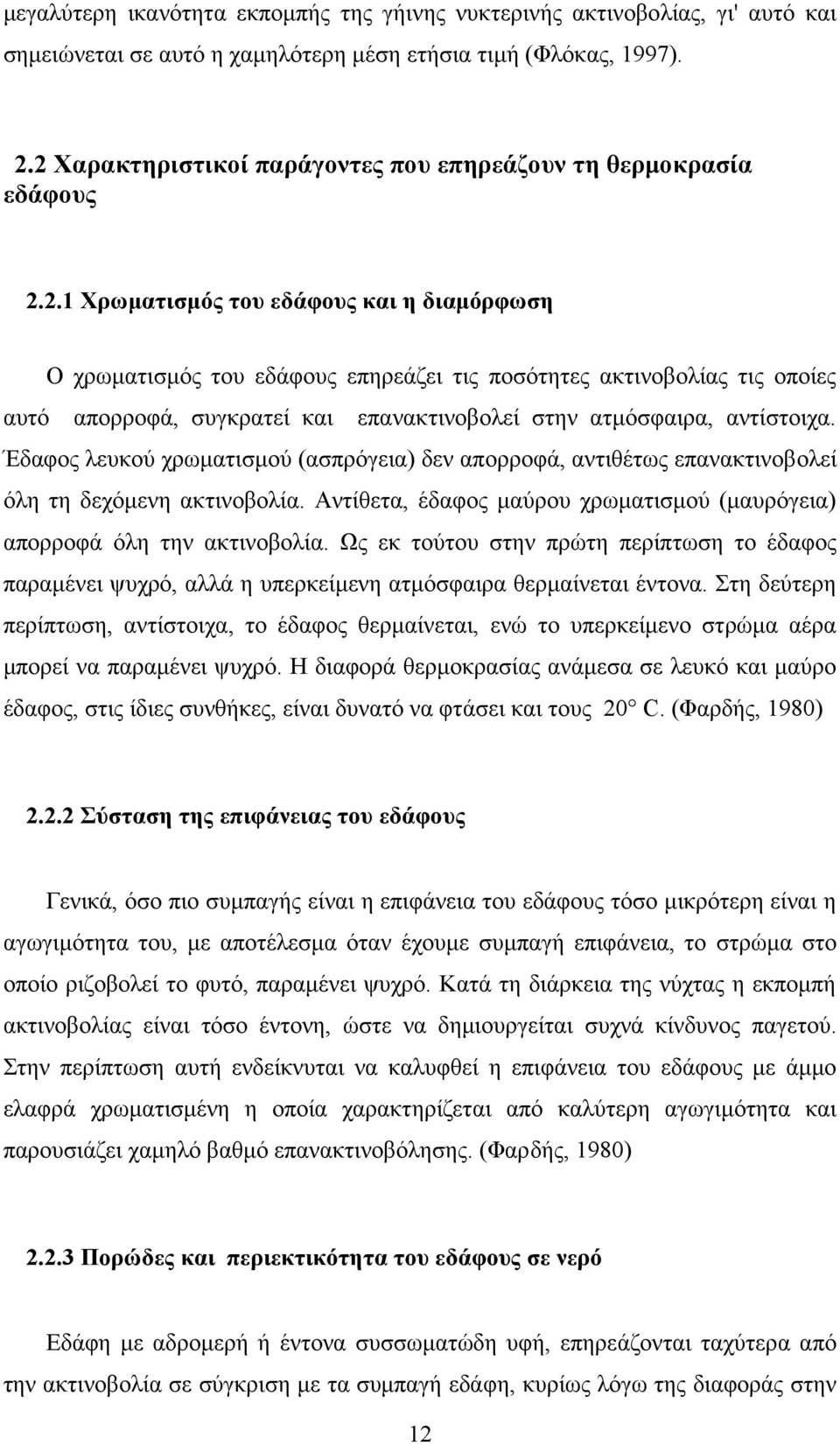 μεγαλύτερη ικανότητα εκπομπής της γήινης νυκτερινής ακτινοβολίας, γι' αυτό και σημειώνεται σε αυτό η χαμηλότερη μέση ετήσια τιμή (Φλόκας, 1997).

2.2 Χαρακτηριστικοί παράγοντες που επηρεάζουν τη θερμοκρασία εδάφους

2.2.1 Χρωματισμός του εδάφους και η διαμόρφωση

Ο χρωματισμός του εδάφους επηρεάζει τις ποσότητες ακτινοβολίας τις οποίες αυτό απορροφά, συγκρατεί και επανακτινοβολεί στην ατμόσφαιρα, αντίστοιχα. Έδαφος λευκού χρωματισμού (ασπρόγεια) δεν απορροφά, αντιθέτως επανακτινοβολεί όλη τη δεχόμενη ακτινοβολία. Αντίθετα, έδαφος μαύρου χρωματισμού (μαυρόγεια) απορροφά όλη την ακτινοβολία. Ως εκ τούτου στην πρώτη περίπτωση το έδαφος παραμένει ψυχρό, αλλά η υπερκείμενη ατμόσφαιρα θερμαίνεται έντονα. Στη δεύτερη περίπτωση, αντίστοιχα, το έδαφος θερμαίνεται, ενώ το υπερκείμενο στρώμα αέρα μπορεί να παραμένει ψυχρό. Η διαφορά θερμοκρασίας ανάμεσα σε λευκό και μαύρο έδαφος, στις ίδιες συνθήκες, είναι δυνατό να φτάσει και τους 20° C. (Φαρδής, 1980)

2.2.2 Σύσταση της επιφάνειας του εδάφους

Γενικά, όσο πιο συμπαγής είναι η επιφάνεια του εδάφους τόσο μικρότερη είναι η αγωγιμότητα του, με αποτέλεσμα όταν έχουμε συμπαγή επιφάνεια, το στρώμα στο οποίο ριζοβολεί το φυτό, παραμένει ψυχρό. Κατά τη διάρκεια της νύχτας η εκπομπή ακτινοβολίας είναι τόσο έντονη, ώστε να δημιουργείται συχνά κίνδυνος παγετού. Στην περίπτωση αυτή ενδείκνυται να καλυφθεί η επιφάνεια του εδάφους με άμμο ελαφρά χρωματισμένη η οποία χαρακτηρίζεται από καλύτερη αγωγιμότητα και παρουσιάζει χαμηλό βαθμό επανακτινοβόλησης. (Φαρδής, 1980)

2.2.3 Πορώδες και περιεκτικότητα του εδάφους σε νερό

Εδάφη με αδρομερή ή έντονα συσσωματώδη υφή, επηρεάζονται ταχύτερα από την ακτινοβολία σε σύγκριση με τα συμπαγή εδάφη, κυρίως λόγω της διαφοράς στην

12